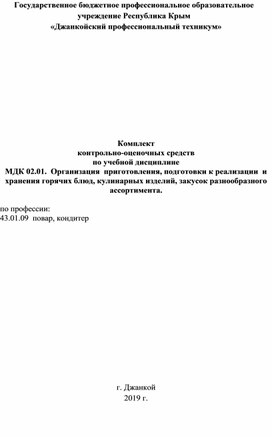 Государственное бюджетное профессиональное образовательное учреждение Республика Крым
«Джанкойский профессиональный техникум»

Комплект
контрольно-оценочных средств
по учебной дисциплине
МДК 02.01. Организация приготовления, подготовки к реализации и хранения горячих блюд, кулинарных изделий, закусок разнообразного ассортимента.

по профессии:
43.01.09 повар, кондитер

г. Джанкой
2019 г.